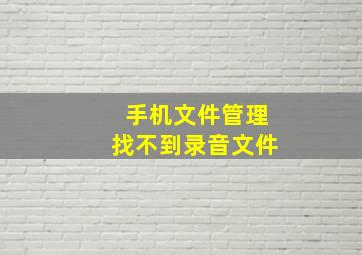 手机文件管理
找不到录音文件